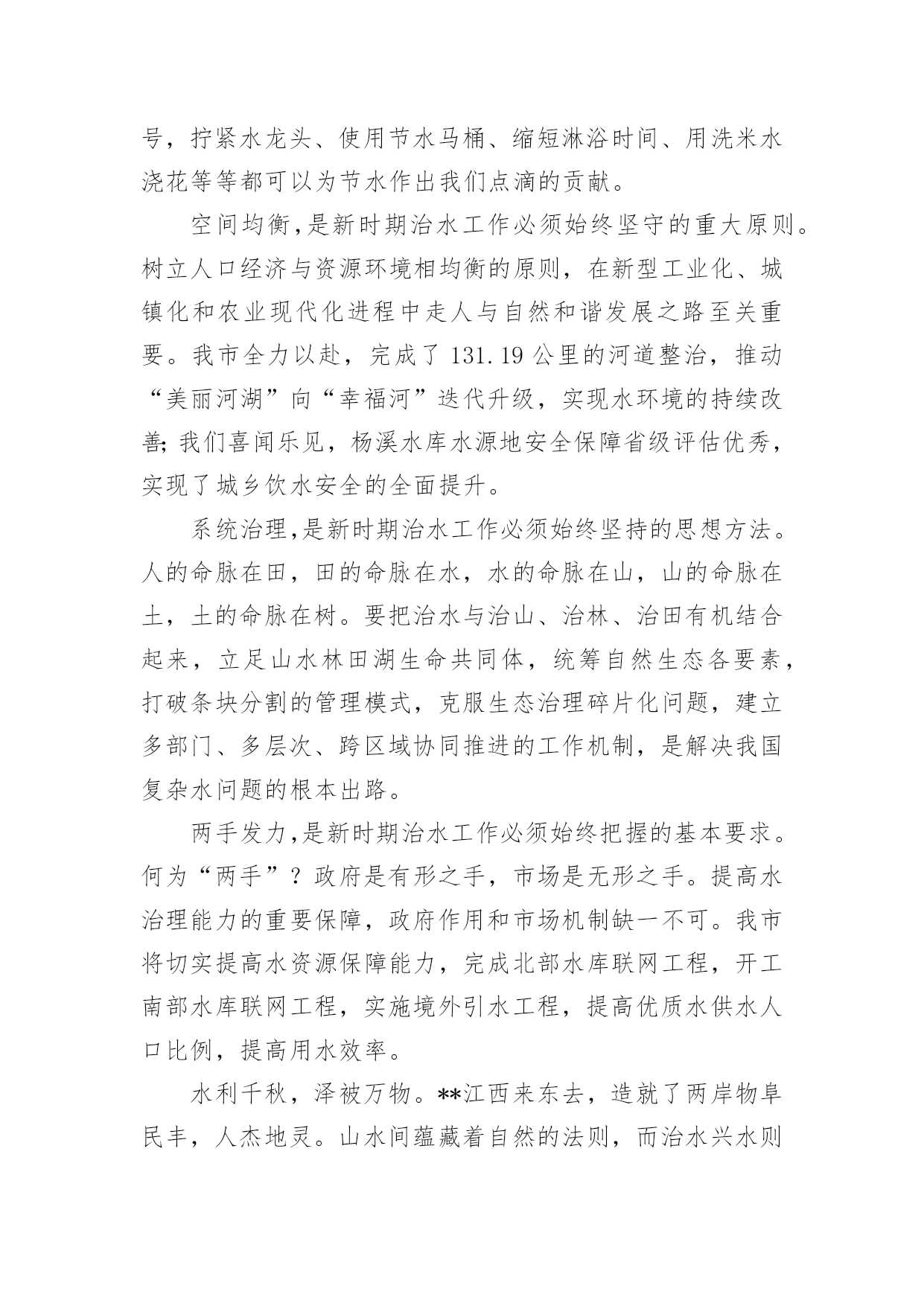 号，拧紧水龙头、使用节水马桶、缩短淋浴时间、用洗米水浇花等等都可以为节水作出我们点滴的贡献。

空间均衡,是新时期治水工作必须始终坚守的重大原则。树立人口经济与资源环境相均衡的原则，在新型工业化、城镇化和农业现代化进程中走人与自然和谐发展之路至关重要。我市全力以赴，完成了 131.19 公里的河道整治，推动“美丽河湖”向“幸福河”迭代升级，实现水环境的持续改善;我们喜闻乐见，杨溪水库水源地安全保障省级评估优秀，实现了城乡饮水安全的全面提升。

系统治理,是新时期治水工作必须始终坚持的思想方法。人的命脉在田，田的命脉在水，水的命脉在山，山的命脉在土，土的命脉在树。要把治水与治山、治林、治田有机结合起来，立足山水林田湖生命共同体，统筹自然生态各要素，打破条块分割的管理模式，克服生态治理碎片化问题，建立多部门、多层次、跨区域协同推进的工作机制，是解决我国复杂水问题的根本出路。

两手发力,是新时期治水工作必须始终把握的基本要求。何为“两手”？政府是有形之手，市场是无形之手。提高水治理能力的重要保障，政府作用和市场机制缺一不可。我市将切实提高水资源保障能力，完成北部水库联网工程，开工南部水库联网工程，实施境外引水工程，提高优质水供水人口比例，提高用水效率。

水利千秋，泽被万物。**江西来东去，造就了两岸物阜民丰，人杰地灵。山水间蕴藏着自然的法则，而治水兴水则